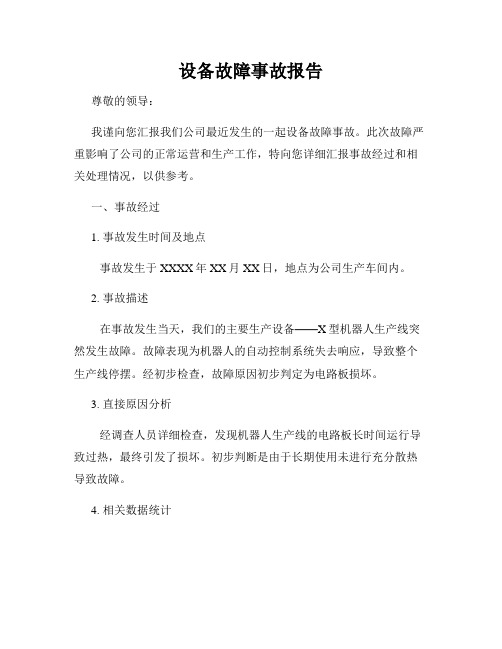 设备故障事故报告

尊敬的领导：

我谨向您汇报我们公司最近发生的一起设备故障事故。此次故障严重影响了公司的正常运营和生产工作，特向您详细汇报事故经过和相关处理情况，以供参考。

一、事故经过

1. 事故发生时间及地点

事故发生于 XXXX 年 XX 月 XX 日，地点为公司生产车间内。

2. 事故描述

在事故发生当天，我们的主要生产设备——X 型机器人生产线突然发生故障。故障表现为机器人的自动控制系统失去响应，导致整个生产线停摆。经初步检查，故障原因初步判定为电路板损坏。

3. 直接原因分析

经调查人员详细检查，发现机器人生产线的电路板长时间运行导致过热，最终引发了损坏。初步判断是由于长期使用未进行充分散热导致故障。

4. 相关数据统计